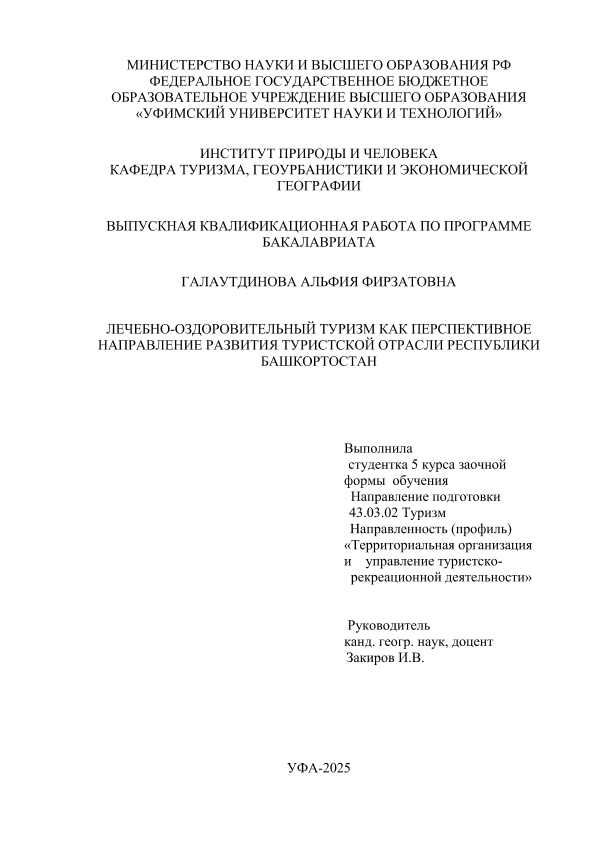 МИНИСТЕРСТВО НАУКИ И ВЫСШЕГО ОБРАЗОВАНИЯ РФ
ФЕДЕРАЛЬНОЕ ГОСУДАРСТВЕННОЕ БЮДЖЕТНОЕ
ОБРАЗОВАТЕЛЬНОЕ УЧРЕЖДЕНИЕ ВЫСШЕГО ОБРАЗОВАНИЯ
«УФИМСКИЙ УНИВЕРСИТЕТ НАУКИ И ТЕХНОЛОГИЙ»

ИНСТИТУТ ПРИРОДЫ И ЧЕЛОВЕКА
КАФЕДРА ТУРИЗМА, ГЕОУРБАНИСТИКИ И ЭКОНОМИЧЕСКОЙ ГЕОГРАФИИ

ВЫПУСКНАЯ КВАЛИФИКАЦИОННАЯ РАБОТА ПО ПРОГРАММЕ БАКАЛАВРИАТА

ГАЛАУТДИНОВА АЛЬФИЯ ФИРЗАТОВНА

ЛЕЧЕБНО-ОЗДОРОВИТЕЛЬНЫЙ ТУРИЗМ КАК ПЕРСПЕКТИВНОЕ НАПРАВЛЕНИЕ РАЗВИТИЯ ТУРИСТСКОЙ ОТРАСЛИ РЕСПУБЛИКИ БАШКОРТОСТАН

Выполнила
студентка 5 курса заочной формы обучения
Направление подготовки
43.03.02 Туризм
Направленность (профиль)
«Территориальная организация и управление туристско-рекреационной деятельности»

Руководитель
канд. геогр. наук, доцент
Закиров И.В.

УФА-2025